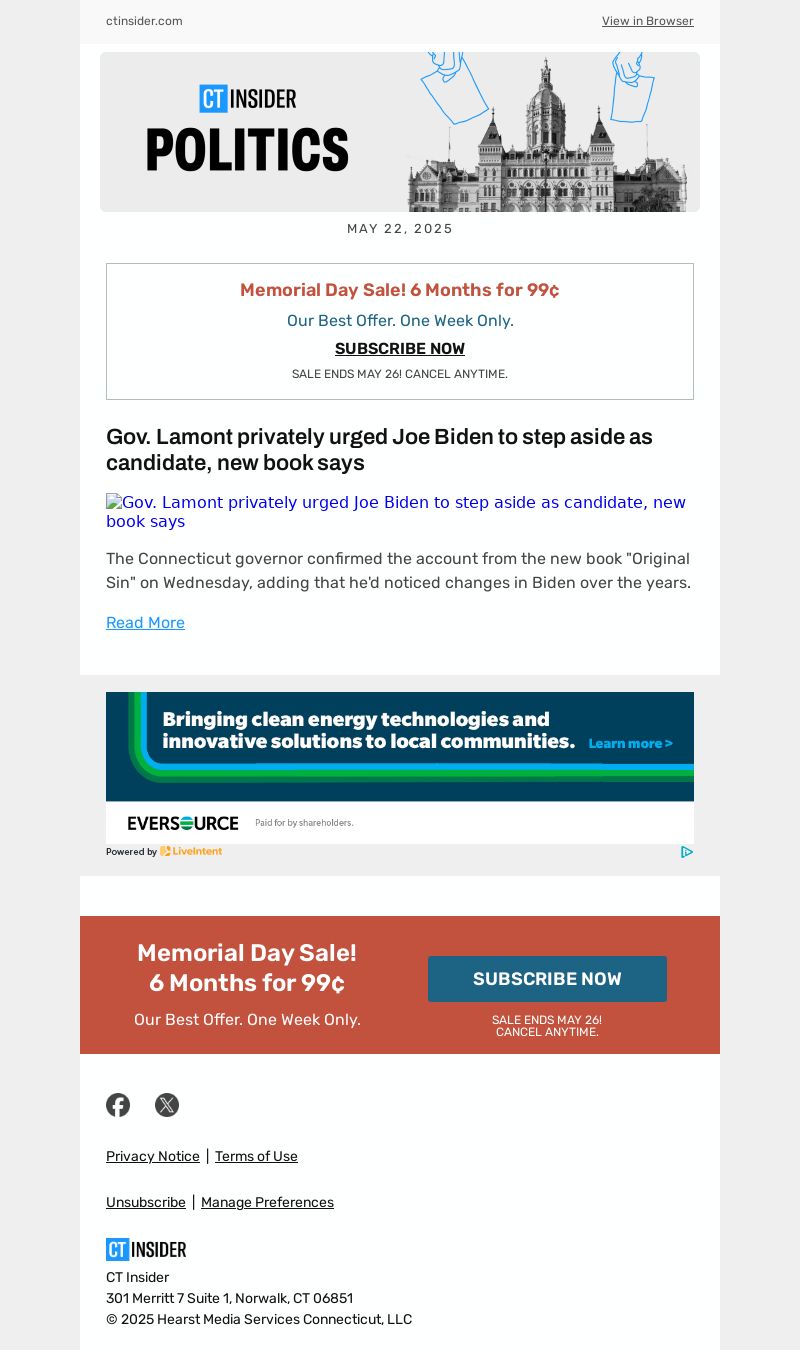 ctinsider.com

View in Browser

CT INSIDER
POLITICS

MAY 22, 2025

Memorial Day Sale! 6 Months for 99¢

Our Best Offer. One Week Only.

SUBSCRIBE NOW

SALE ENDS MAY 26! CANCEL ANYTIME.

Gov. Lamont privately urged Joe Biden to step aside as candidate, new book says

Gov. Lamont privately urged Joe Biden to step aside as candidate, new book says

The Connecticut governor confirmed the account from the new book "Original Sin" on Wednesday, adding that he'd noticed changes in Biden over the years.

Read More

Bringing clean energy technologies and innovative solutions to local communities.

Learn more >

EVERSOURCE

Paid for by shareholders.

Powered by LiveIntent

Memorial Day Sale!
6 Months for 99¢

Our Best Offer. One Week Only.

SUBSCRIBE NOW

SALE ENDS MAY 26!
CANCEL ANYTIME.

Privacy Notice | Terms of Use

Unsubscribe | Manage Preferences

CT INSIDER

CT Insider
301 Merritt 7 Suite 1, Norwalk, CT 06851
© 2025 Hearst Media Services Connecticut, LLC